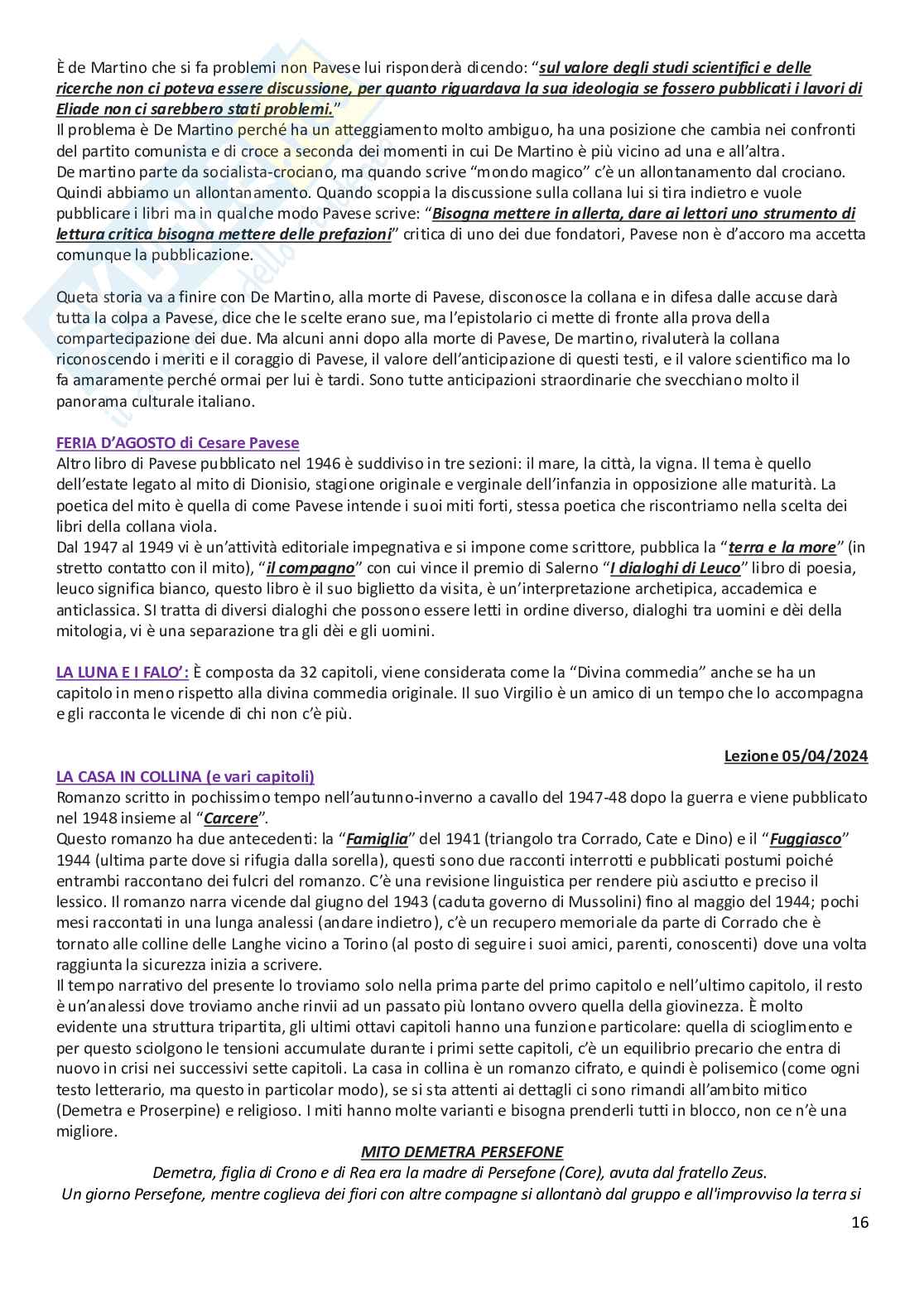 È de Martino che si fa problemi non Pavese lui risponderà dicendo: "sul valore degli studi scientifici e delle ricerche non ci poteva essere discussione, per quanto riguardava la sua ideologia se fossero pubblicati i lavori di Eliade non ci sarebbero stati problemi."
Il problema è De Martino perché ha un atteggiamento molto ambiguo, ha una posizione che cambia nei confronti del partito comunista e di croce a seconda dei momenti in cui De Martino è più vicino ad una e all'altra.
De martino parte da socialista-crociano, ma quando scrive "mondo magico" c'è un allontanamento dal crociano. Quindi abbiamo un allontanamento. Quando scoppia la discussione sulla collana lui si tira indietro e vuole pubblicare i libri ma in qualche modo Pavese scrive: "Bisogna mettere in allerta, dare ai lettori uno strumento di lettura critica bisogna mettere delle prefazioni" critica di uno dei due fondatori, Pavese non è d'accoro ma accetta comunque la pubblicazione.

Queta storia va a finire con De Martino, alla morte di Pavese, disconosce la collana e in difesa dalle accuse darà tutta la colpa a Pavese, dice che le scelte erano sue, ma l'epistolario ci mette di fronte alla prova della compartecipazione dei due. Ma alcuni anni dopo alla morte di Pavese, De martino, rivaluterà la collana riconoscendo i meriti e il coraggio di Pavese, il valore dell'anticipazione di questi testi, e il valore scientifico ma lo fa amaramente perché ormai per lui è tardi. Sono tutte anticipazioni straordinarie che svecchiano molto il panorama culturale italiano.

FERIA D'AGOSTO di Cesare Pavese
Altro libro di Pavese pubblicato nel 1946 è suddiviso in tre sezioni: il mare, la città, la vigna. Il tema è quello dell'estate legato al mito di Dionisio, stagione originale e verginale dell'infanzia in opposizione alle maturità. La poetica del mito è quella di come Pavese intende i suoi miti forti, stessa poetica che riscontriamo nella scelta dei libri della collana viola.
Dal 1947 al 1949 vi è un'attività editoriale impegnativa e si impone come scrittore, pubblica la "terra e la more" (in stretto contatto con il mito), "il compagno" con cui vince il premio di Salerno "I dialoghi di Leuco" libro di poesia, leuco significa bianco, questo libro è il suo biglietto da visita, è un'interpretazione archetipica, accademica e anticlassica. SI tratta di diversi dialoghi che possono essere letti in ordine diverso, dialoghi tra uomini e dèi della mitologia, vi è una separazione tra gli dèi e gli uomini.

LA LUNA E I FALO': È composta da 32 capitoli, viene considerata come la "Divina commedia" anche se ha un capitolo in meno rispetto alla divina commedia originale. Il suo Virgilio è un amico di un tempo che lo accompagna e gli racconta le vicende di chi non c'è più.

Lezione 05/04/2024

LA CASA IN COLLINA (e vari capitoli)
Romanzo scritto in pochissimo tempo nell'autunno-inverno a cavallo del 1947-48 dopo la guerra e viene pubblicato nel 1948 insieme al "Carcere".
Questo romanzo ha due antecedenti: la "Famiglia" del 1941 (triangolo tra Corrado, Cate e Dino) e il "Fuggiasco" 1944 (ultima parte dove si rifugia dalla sorella), questi sono due racconti interrotti e pubblicati postumi poiché entrambi raccontano dei fulcri del romanzo. C'è una revisione linguistica per rendere più asciutto e preciso il lessico. Il romanzo narra vicende dal giugno del 1943 (caduta governo di Mussolini) fino al maggio del 1944; pochi mesi raccontati in una lunga analessi (andare indietro), c'è un recupero memoriale da parte di Corrado che è tornato alle colline delle Langhe vicino a Torino (al posto di seguire i suoi amici, parenti, conoscenti) dove una volta raggiunta la sicurezza inizia a scrivere.
Il tempo narrativo del presente lo troviamo solo nella prima parte del primo capitolo e nell'ultimo capitolo, il resto è un'analessi dove troviamo anche rinvii ad un passato più lontano ovvero quella della giovinezza. È molto evidente una struttura tripartita, gli ultimi ottavi capitoli hanno una funzione particolare: quella di scioglimento e per questo sciolgono le tensioni accumulate durante i primi sette capitoli, c'è un equilibrio precario che entra di nuovo in crisi nei successivi sette capitoli. La casa in collina è un romanzo cifrato, e quindi è polisemico (come ogni testo letterario, ma questo in particolar modo), se si sta attenti ai dettagli ci sono rimandi all'ambito mitico (Demetra e Proserpine) e religioso. I miti hanno molte varianti e bisogna prenderli tutti in blocco, non ce n'è una migliore.

MITO DEMETRA PERSEFONE
Demetra, figlia di Crono e di Rea era la madre di Persefone (Core), avuta dal fratello Zeus.
Un giorno Persefone, mentre coglieva dei fiori con altre compagne si allontanò dal gruppo e all'improvviso la terra si

16